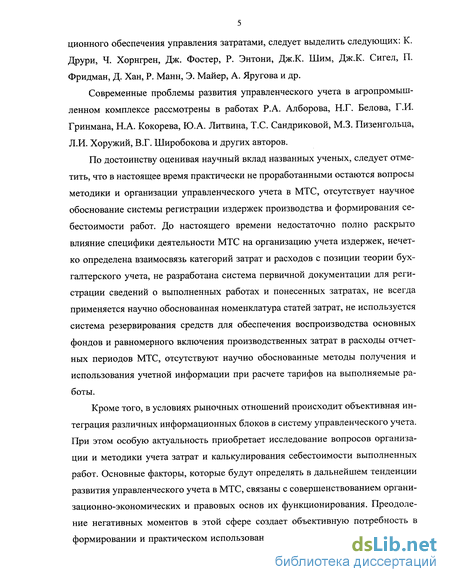 5

ционного обеспечения управления затратами, следует выделить следующих: К. Друри, Ч. Хорнгрен, Дж. Фостер, Р. Энтони, Дж.К. Шим, Дж.К. Сигел, П. Фридман, Д. Хан, Р. Манн, Э. Майер, А. Яругова и др.

Современные проблемы развития управленческого учета в агропромышленном комплексе рассмотрены в работах Р.А. Алборова, Н.Г. Белова, Г.И. Гринмана, Н.А. Кокорева, Ю.А. Литвина, Т.С. Сандриковой, М.З. Пизенгольца, Л.И. Хоружий, В.Г. Широбокова и других авторов.

По достоинству оценивая научный вклад названных ученых, следует отметить, что в настоящее время практически не проработанными остаются вопросы методики и организации управленческого учета в МТС, отсутствует научное обоснование системы регистрации издержек производства и формирования себестоимости работ. До настоящего времени недостаточно полно раскрыто влияние специфики деятельности МТС на организацию учета издержек, нечетко определена взаимосвязь категорий затрат и расходов с позиции теории бухгалтерского учета, не разработана система первичной документации для регистрации сведений о выполненных работах и понесенных затратах, не всегда применяется научно обоснованная номенклатура статей затрат, не используется система резервирования средств для обеспечения воспроизводства основных фондов и равномерного включения производственных затрат в расходы отчетных периодов МТС, отсутствуют научно обоснованные методы получения и использования учетной информации при расчете тарифов на выполняемые работы.

Кроме того, в условиях рыночных отношений происходит объективная интеграция различных информационных блоков в систему управленческого учета. При этом особую актуальность приобретает исследование вопросов организации и методики учета затрат и калькулирования себестоимости выполненных работ. Основные факторы, которые будут определять в дальнейшем тенденции развития управленческого учета в МТС, связаны с совершенствованием организационно-экономических и правовых основ их функционирования. Преодоление негативных моментов в этой сфере создает объективную потребность в формировании и практическом использован

dsLib.net
библиотека диссертаций